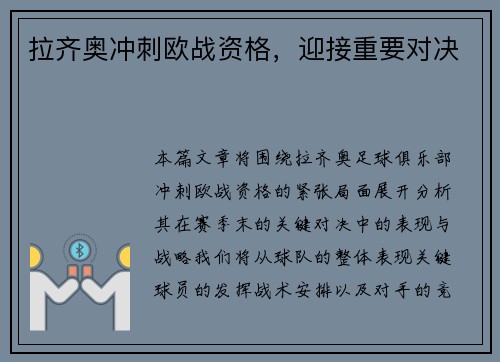 拉齐奥冲刺欧战资格，迎接重要对决

本篇文章将围绕拉齐奥足球俱乐部冲刺欧战资格的紧张局面展开分析其在赛季末的关键对决中的表现与战略我们将从球队的整体表现关键球员的发挥战术安排以及对手的竞